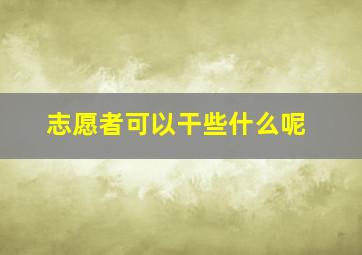 志愿者可以干些什么呢